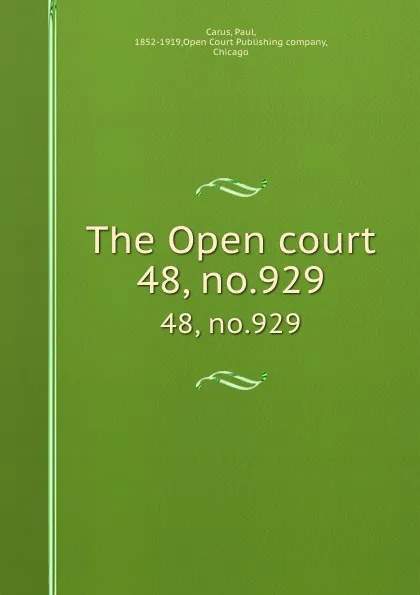 Carus, Paul, 1852-1919,Open Court Publishing company, Chicago

The Open court 48, no.929

48, no.929